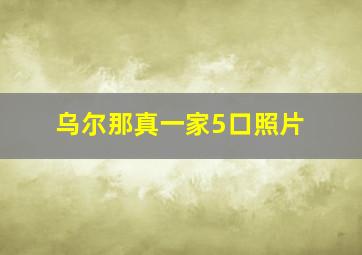 乌尔那真一家5口照片